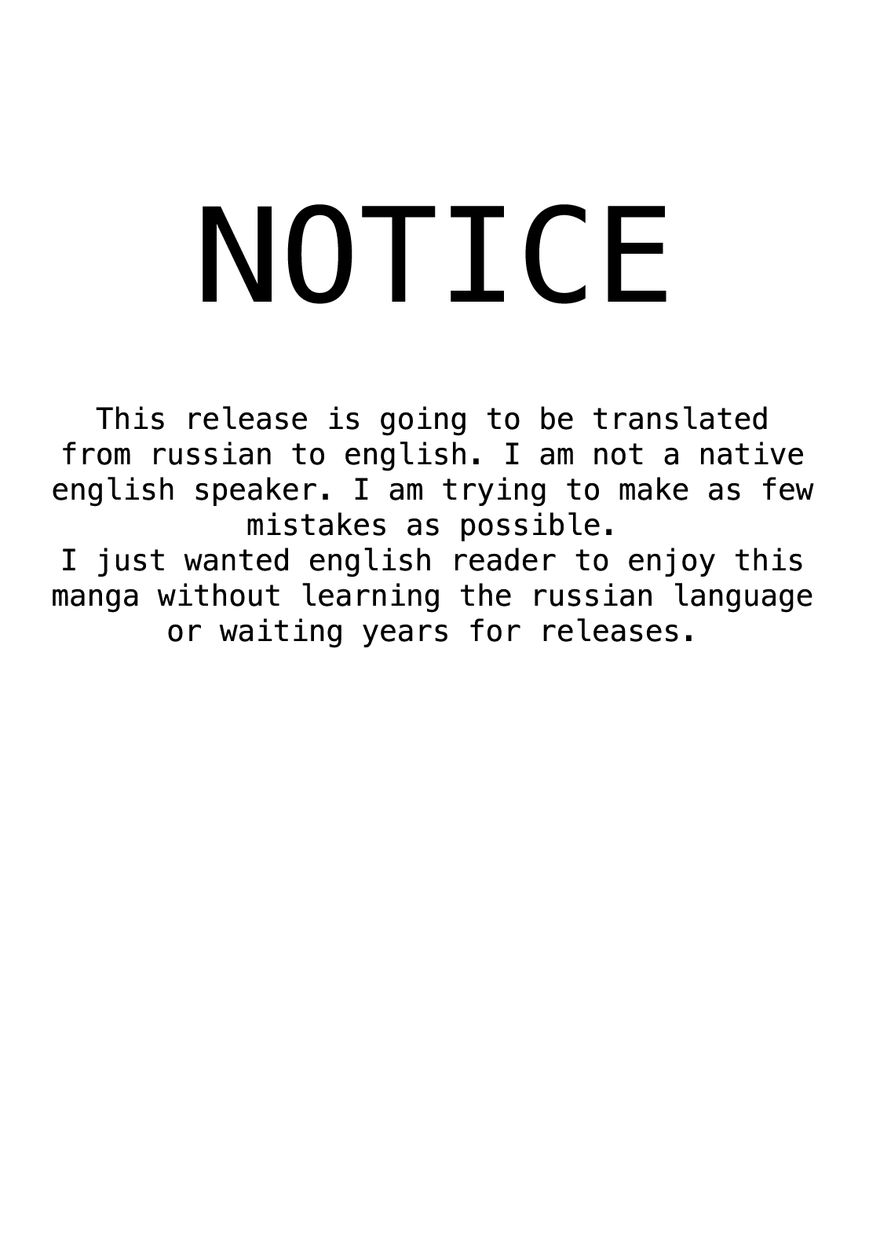 NOTICE

This release is going to be translated from russian to english. I am not a native english speaker. I am trying to make as few mistakes as possible.
I just wanted english reader to enjoy this manga without learning the russian language or waiting years for releases.